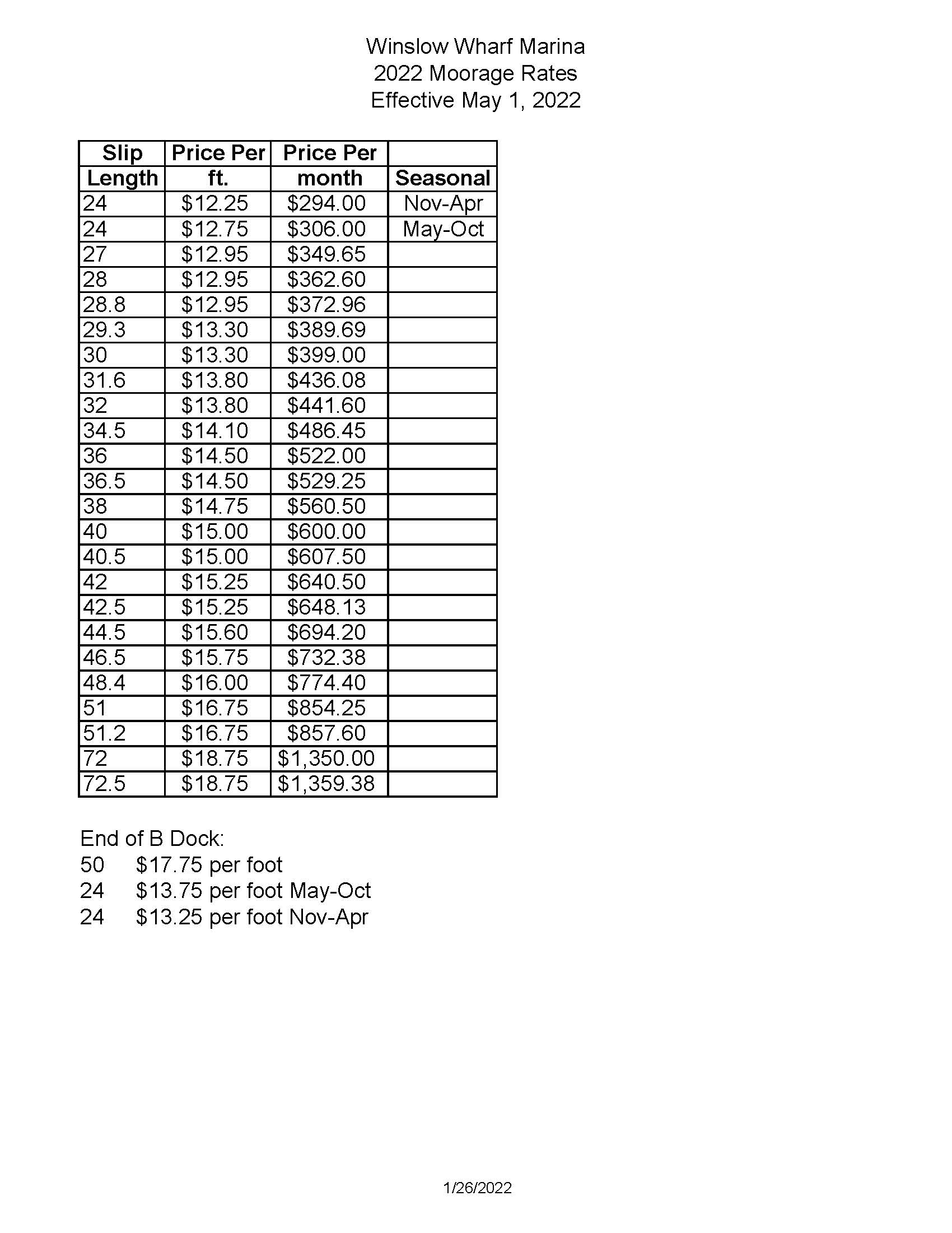 Winslow Wharf Marina
2022 Moorage Rates
Effective May 1, 2022

| Slip Length | Price Per ft. | Price Per month | Seasonal |
|---|---|---|---|
| 24 | \$12.25 | \$294.00 | Nov-Apr |
| 24 | \$12.75 | \$306.00 | May-Oct |
| 27 | \$12.95 | \$349.65 | |
| 28 | \$12.95 | \$362.60 | |
| 28.8 | \$12.95 | \$372.96 | |
| 29.3 | \$13.30 | \$389.69 | |
| 30 | \$13.30 | \$399.00 | |
| 31.6 | \$13.80 | \$436.08 | |
| 32 | \$13.80 | \$441.60 | |
| 34.5 | \$14.10 | \$486.45 | |
| 36 | \$14.50 | \$522.00 | |
| 36.5 | \$14.50 | \$529.25 | |
| 38 | \$14.75 | \$560.50 | |
| 40 | \$15.00 | \$600.00 | |
| 40.5 | \$15.00 | \$607.50 | |
| 42 | \$15.25 | \$640.50 | |
| 42.5 | \$15.25 | \$648.13 | |
| 44.5 | \$15.60 | \$694.20 | |
| 46.5 | \$15.75 | \$732.38 | |
| 48.4 | \$16.00 | \$774.40 | |
| 51 | \$16.75 | \$854.25 | |
| 51.2 | \$16.75 | \$857.60 | |
| 72 | \$18.75 | \$1,350.00 | |
| 72.5 | \$18.75 | \$1,359.38 | |

End of B Dock:
50 \$17.75 per foot
24 \$13.75 per foot May-Oct
24 \$13.25 per foot Nov-Apr

1/26/2022